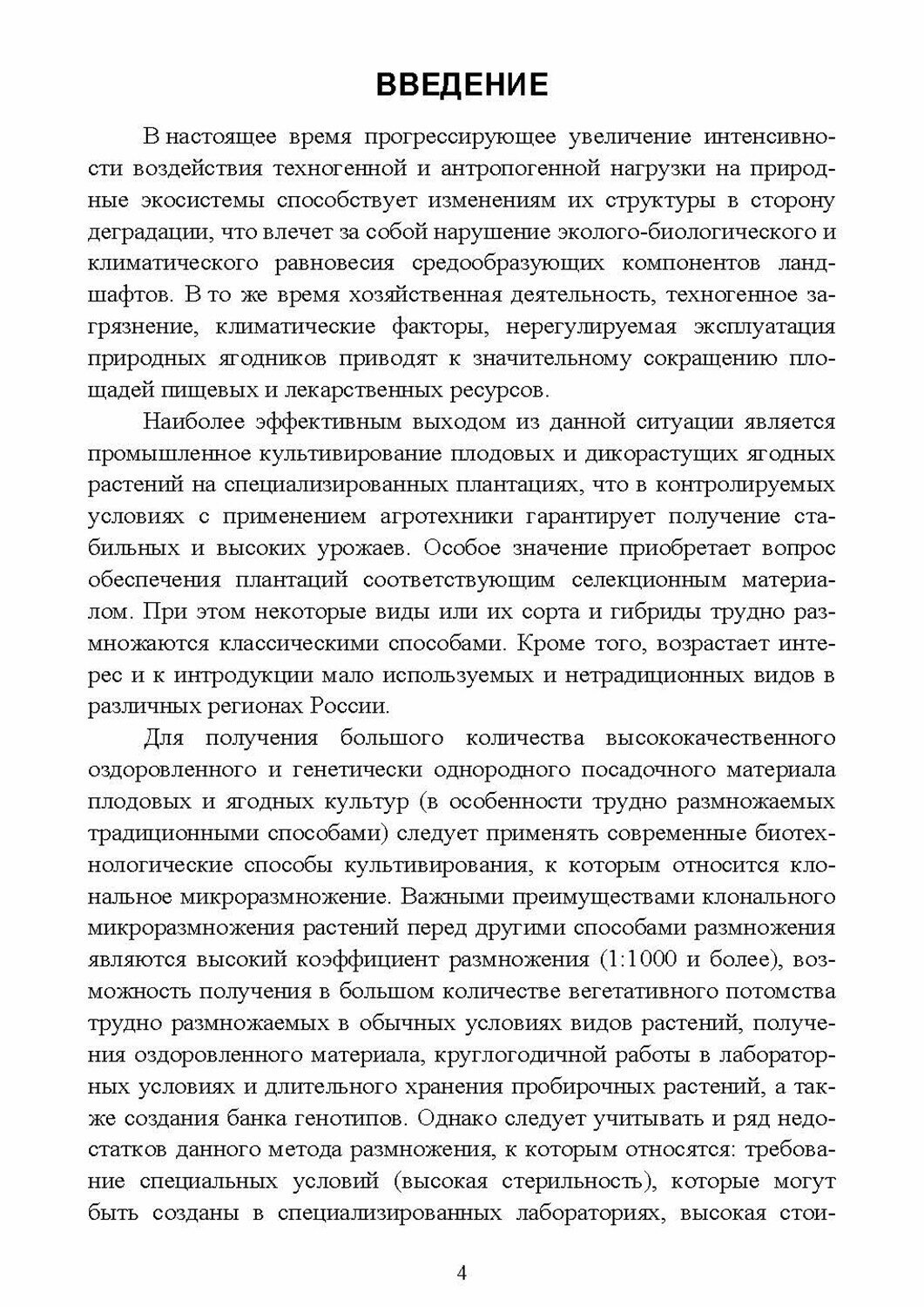 ВВЕДЕНИЕ

В настоящее время прогрессирующее увеличение интенсивности воздействия техногенной и антропогенной нагрузки на природные экосистемы способствует изменениям их структуры в сторону деградации, что влечет за собой нарушение эколого-биологического и климатического равновесия средообразующих компонентов ландшафтов. В то же время хозяйственная деятельность, техногенное загрязнение, климатические факторы, нерегулируемая эксплуатация природных ягодников приводят к значительному сокращению площадей пищевых и лекарственных ресурсов.

Наиболее эффективным выходом из данной ситуации является промышленное культивирование плодовых и дикорастущих ягодных растений на специализированных плантациях, что в контролируемых условиях с применением агротехники гарантирует получение стабильных и высоких урожаев. Особое значение приобретает вопрос обеспечения плантаций соответствующим селекционным материалом. При этом некоторые виды или их сорта и гибриды трудно размножаются классическими способами. Кроме того, возрастает интерес и к интродукции мало используемых и нетрадиционных видов в различных регионах России.

Для получения большого количества высококачественного оздоровленного и генетически однородного посадочного материала плодовых и ягодных культур (в особенности трудно размножаемых традиционными способами) следует применять современные биотехнологические способы культивирования, к которым относится клональное микроразмножение. Важными преимуществами клонального микроразмножения растений перед другими способами размножения являются высокий коэффициент размножения (1:1000 и более), возможность получения в большом количестве вегетативного потомства трудно размножаемых в обычных условиях видов растений, получения оздоровленного материала, круглогодичной работы в лабораторных условиях и длительного хранения пробирочных растений, а также создания банка генотипов. Однако следует учитывать и ряд недостатков данного метода размножения, к которым относятся: требование специальных условий (высокая стерильность), которые могут быть созданы в специализированных лабораториях, высокая стои-

4